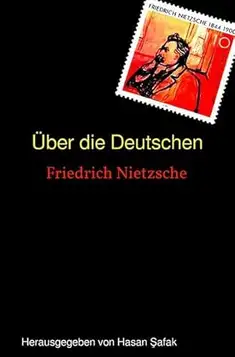 FRIEDRICH NIETZSCHE 1844 1900

10

Über die Deutschen

Friedrich Nietzsche

Herausgegeben von Hasan Şafak